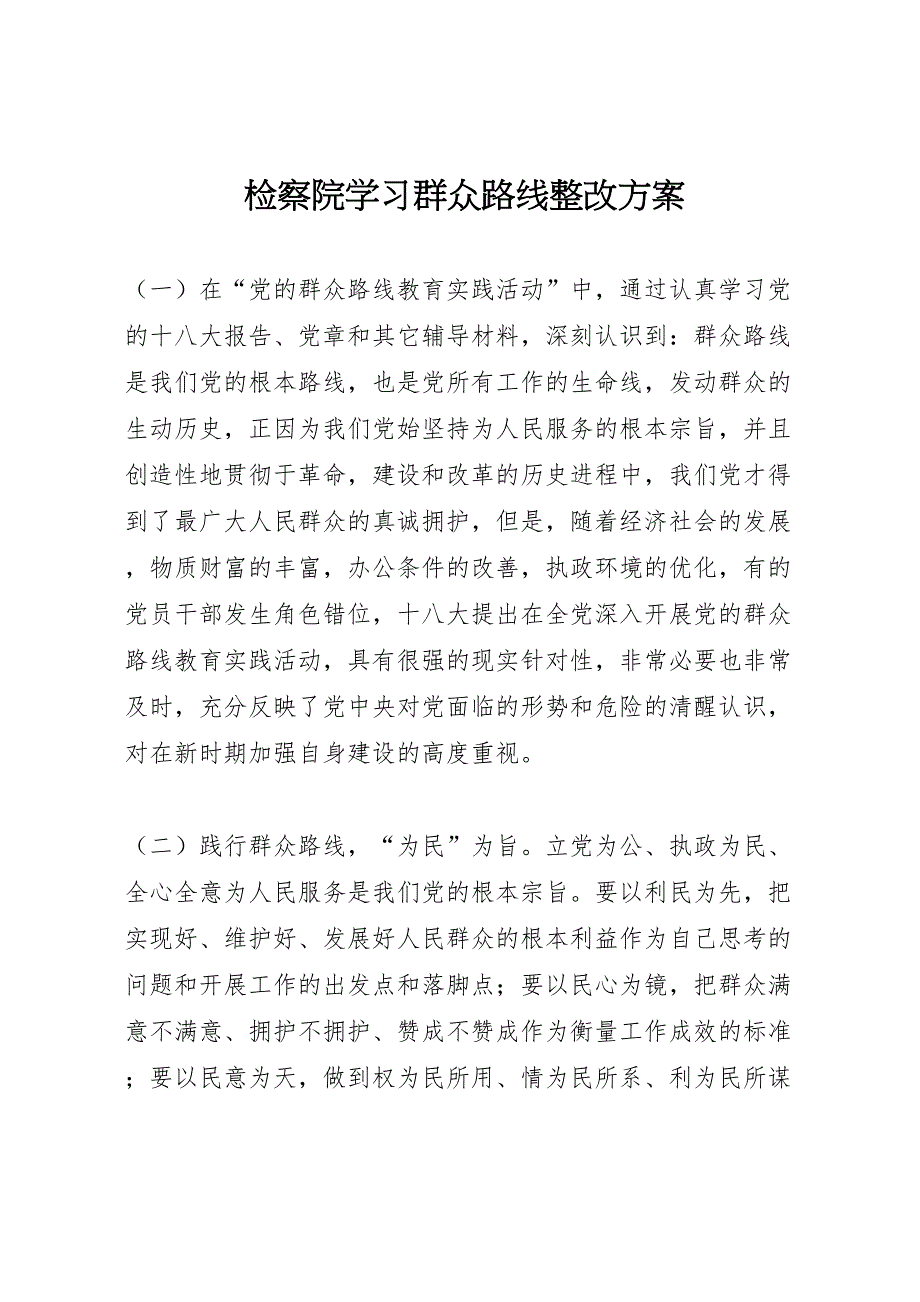 检察院学习群众路线整改方案

（一）在“党的群众路线教育实践活动”中，通过认真学习党的十八大报告、党章和其它辅导材料，深刻认识到：群众路线是我们党的根本路线，也是党所有工作的生命线，发动群众的生动历史，正因为我们党始坚持为人民服务的根本宗旨，并且创造性地贯彻于革命，建设和改革的历史进程中，我们党才得到了最广大人民群众的真诚拥护，但是，随着经济社会的发展，物质财富的丰富，办公条件的改善，执政环境的优化，有的党员干部发生角色错位，十八大提出在全党深入开展党的群众路线教育实践活动，具有很强的现实针对性，非常必要也非常及时，充分反映了党中央对党面临的形势和危险的清醒认识，对在新时期加强自身建设的高度重视。

（二）践行群众路线，“为民”为旨。立党为公、执政为民、全心全意为人民服务是我们党的根本宗旨。要以利民为先，把实现好、维护好、发展好人民群众的根本利益作为自己思考的问题和开展工作的出发点和落脚点；要以民心为镜，把群众满意不满意、拥护不拥护、赞成不赞成作为衡量工作成效的标准；要以民意为天，做到权为民所用、情为民所系、利为民所谋